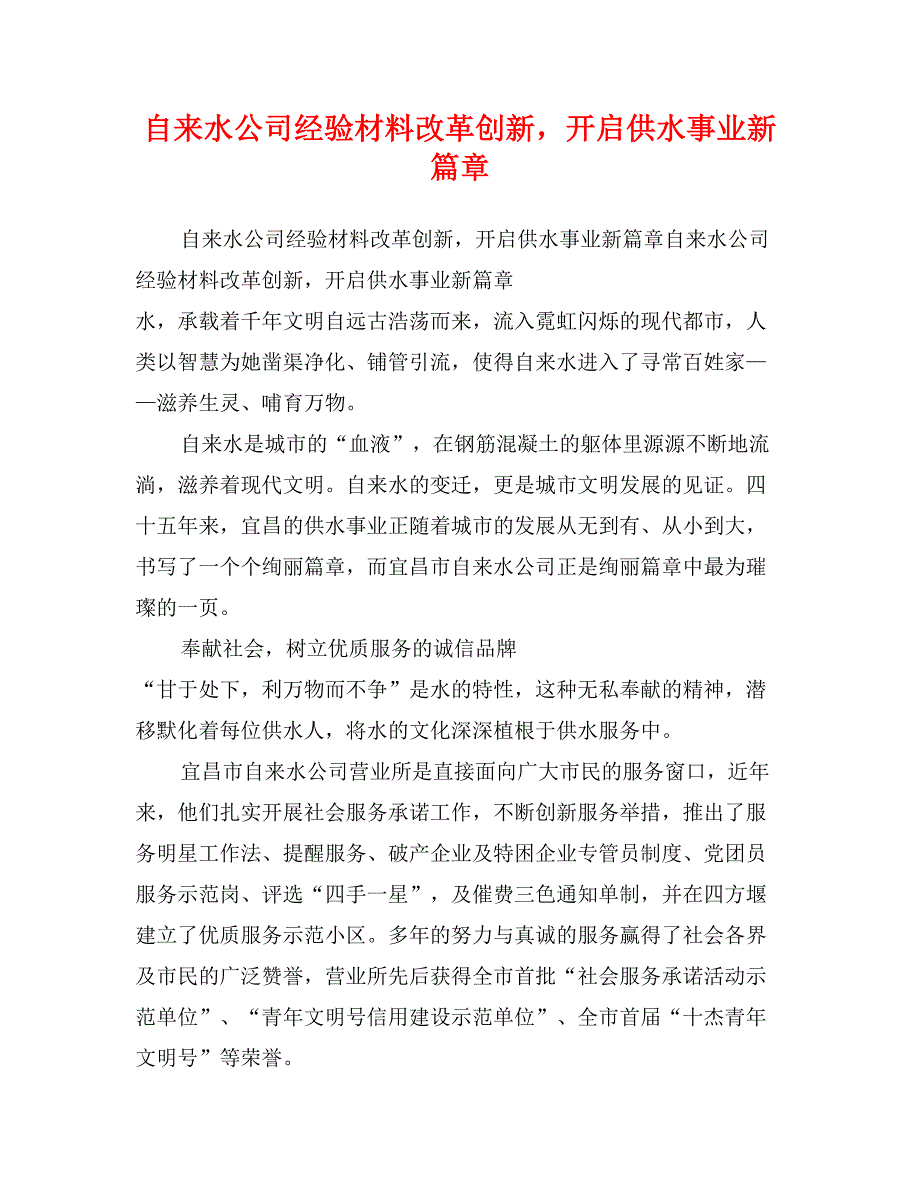 自来水公司经验材料改革创新，开启供水事业新篇章

自来水公司经验材料改革创新，开启供水事业新篇章自来水公司经验材料改革创新，开启供水事业新篇章

水，承载着千年文明自远古浩荡而来，流入霓虹闪烁的现代都市，人类以智慧为她凿渠净化、铺管引流，使得自来水进入了寻常百姓家——滋养生灵、哺育万物。

自来水是城市的“血液”，在钢筋混凝土的躯体里源源不断地流淌，滋养着现代文明。自来水的变迁，更是城市文明发展的见证。四十五年来，宜昌的供水事业正随着城市的发展从无到有、从小到大，书写了一个个绚丽篇章，而宜昌市自来水公司正是绚丽篇章中最为璀璨的一页。

奉献社会，树立优质服务的诚信品牌

“甘于处下，利万物而不争”是水的特性，这种无私奉献的精神，潜移默化着每位供水人，将水的文化深深植根于供水服务中。

宜昌市自来水公司营业所是直接面向广大市民的服务窗口，近年来，他们扎实开展社会服务承诺工作，不断创新服务举措，推出了服务明星工作法、提醒服务、破产企业及特困企业专管员制度、党团员服务示范岗、评选“四手一星”，及催费三色通知单制，并在四方堰建立了优质服务示范小区。多年的努力与真诚的服务赢得了社会各界及市民的广泛赞誉，营业所先后获得全市首批“社会服务承诺活动示范单位”、“青年文明号信用建设示范单位”、全市首届“十杰青年文明号”等荣誉。